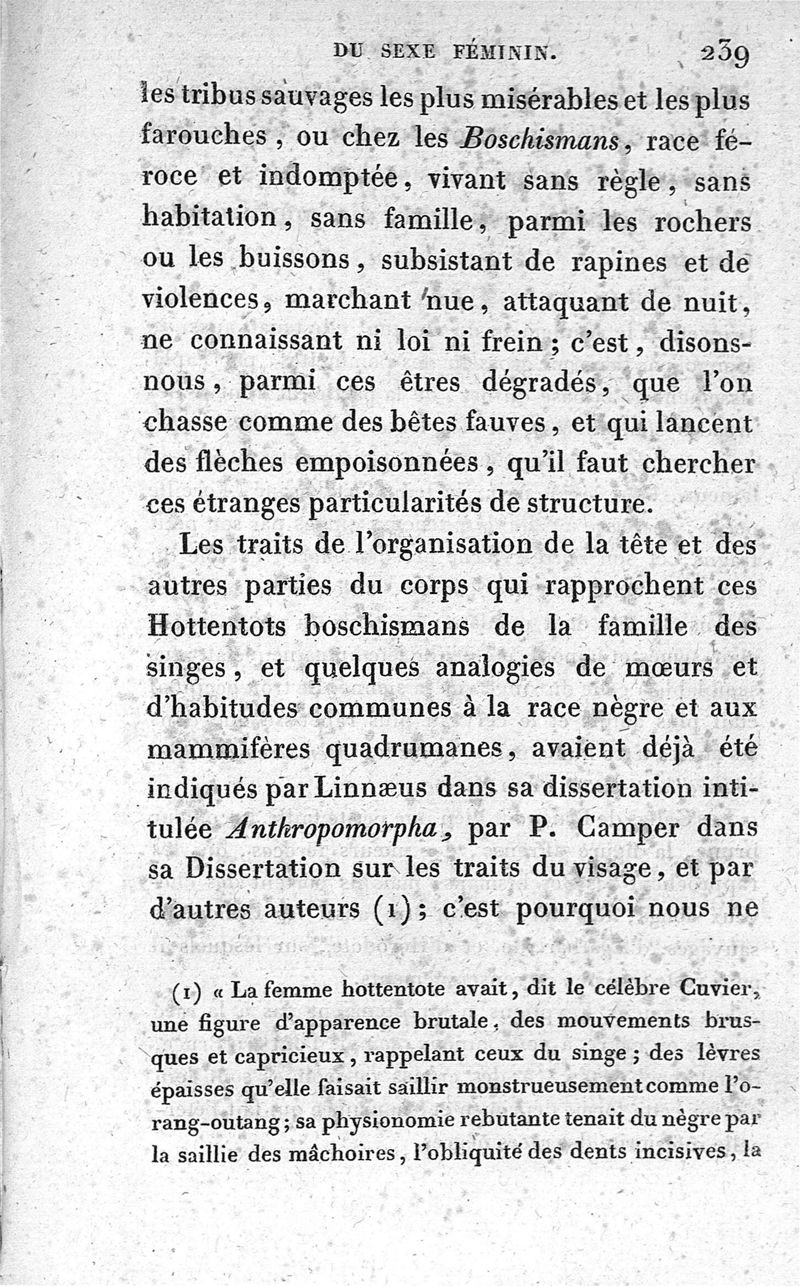 DU SEXE FÉMININ. 239

les tribus sauvages les plus misérables et les plus farouches, ou chez les Boschismans, race féroce et indomptée, vivant sans règle, sans habitation, sans famille, parmi les rochers ou les buissons, subsistant de rapines et de violences, marchant nue, attaquant de nuit, ne connaissant ni loi ni frein; c'est, disons-nous, parmi ces êtres dégradés, que l'on chasse comme des bêtes fauves, et qui lancent des flèches empoisonnées, qu'il faut chercher ces étranges particularités de structure.

Les traits de l'organisation de la tête et des autres parties du corps qui rapprochent ces Hottentots boschismans de la famille des singes, et quelques analogies de mœurs et d'habitudes communes à la race nègre et aux mammifères quadrumanes, avaient déjà été indiqués par Linnæus dans sa dissertation intitulée Anthropomorpha, par P. Camper dans sa Dissertation sur les traits du visage, et par d'autres auteurs (1); c'est pourquoi nous ne

(1) « La femme hottentote avait, dit le célèbre Cuvier, une figure d'apparence brutale, des mouvements brusques et capricieux, rappelant ceux du singe; des lèvres épaisses qu'elle faisait saillir monstrueusement comme l'orang-outang; sa physionomie rebutante tenait du nègre par la saillie des mâchoires, l'obliquité des dents incisives, la